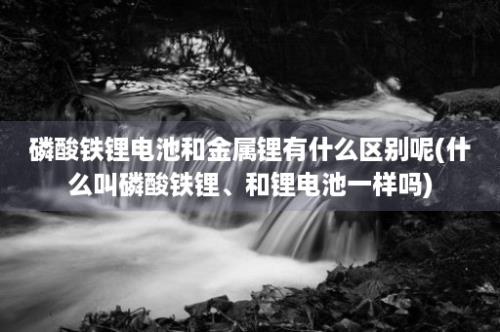 磷酸铁锂电池和金属锂有什么区别呢(什么叫磷酸铁锂、和锂电池一样吗)